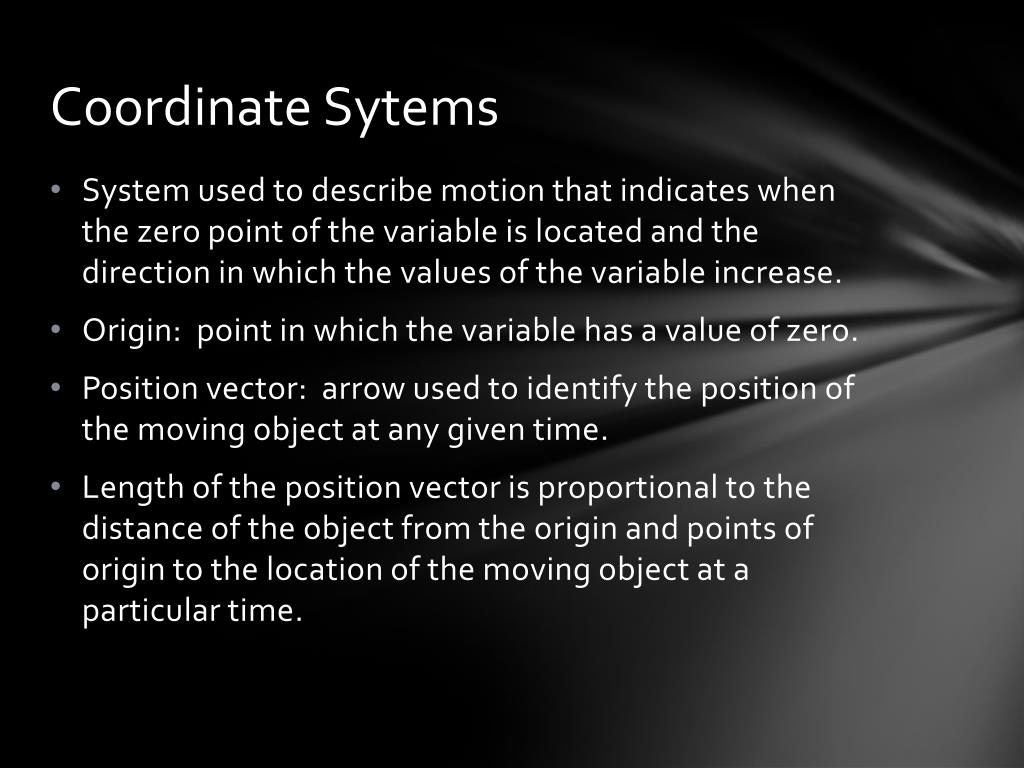 Coordinate Sytems

• System used to describe motion that indicates when the zero point of the variable is located and the direction in which the values of the variable increase.

• Origin: point in which the variable has a value of zero.

• Position vector: arrow used to identify the position of the moving object at any given time.

• Length of the position vector is proportional to the distance of the object from the origin and points of origin to the location of the moving object at a particular time.